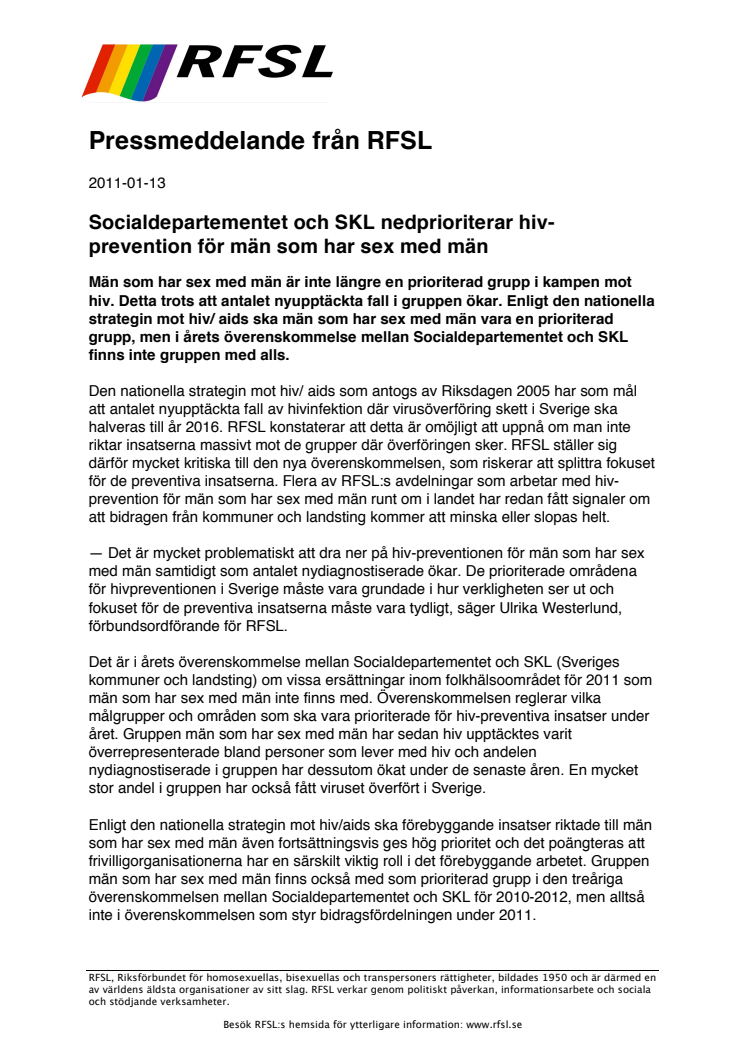 RFSL

Pressmeddelande från RFSL

2011-01-13

Socialdepartementet och SKL nedprioriterar hiv-prevention för män som har sex med män

Män som har sex med män är inte längre en prioriterad grupp i kampen mot hiv. Detta trots att antalet nyupptäckta fall i gruppen ökar. Enligt den nationella strategin mot hiv/ aids ska män som har sex med män vara en prioriterad grupp, men i årets överenskommelse mellan Socialdepartementet och SKL finns inte gruppen med alls.

Den nationella strategin mot hiv/ aids som antogs av Riksdagen 2005 har som mål att antalet nyupptäckta fall av hivinfektion där virusöverföring skett i Sverige ska halveras till år 2016. RFSL konstaterar att detta är omöjligt att uppnå om man inte riktar insatserna massivt mot de grupper där överföringen sker. RFSL ställer sig därför mycket kritiska till den nya överenskommelsen, som riskerar att splittra fokuset för de preventiva insatserna. Flera av RFSL:s avdelningar som arbetar med hiv-prevention för män som har sex med män runt om i landet har redan fått signaler om att bidragen från kommuner och landsting kommer att minska eller slopas helt.

— Det är mycket problematiskt att dra ner på hiv-preventionen för män som har sex med män samtidigt som antalet nydiagnostiserade ökar. De prioriterade områdena för hivpreventionen i Sverige måste vara grundade i hur verkligheten ser ut och fokuset för de preventiva insatserna måste vara tydligt, säger Ulrika Westerlund, förbundsordförande för RFSL.

Det är i årets överenskommelse mellan Socialdepartementet och SKL (Sveriges kommuner och landsting) om vissa ersättningar inom folkhälsoområdet för 2011 som män som har sex med män inte finns med. Överenskommelsen reglerar vilka målgrupper och områden som ska vara prioriterade för hiv-preventiva insatser under året. Gruppen män som har sex med män har sedan hiv upptäcktes varit överrepresenterade bland personer som lever med hiv och andelen nydiagnostiserade i gruppen har dessutom ökat under de senaste åren. En mycket stor andel i gruppen har också fått viruset överfört i Sverige.

Enligt den nationella strategin mot hiv/aids ska förebyggande insatser riktade till män som har sex med män även fortsättningsvis ges hög prioritet och det poängteras att frivilligorganisationerna har en särskilt viktig roll i det förebyggande arbetet. Gruppen män som har sex med män finns också med som prioriterad grupp i den treåriga överenskommelsen mellan Socialdepartementet och SKL för 2010-2012, men alltså inte i överenskommelsen som styr bidragsfördelningen under 2011.

RFSL, Riksförbundet för homosexuellas, bisexuellas och transpersoners rättigheter, bildades 1950 och är därmed en av världens äldsta organisationer av sitt slag. RFSL verkar genom politiskt påverkan, informationsarbete och sociala och stödjande verksamheter.

Besök RFSL:s hemsida för ytterligare information: www.rfsl.se